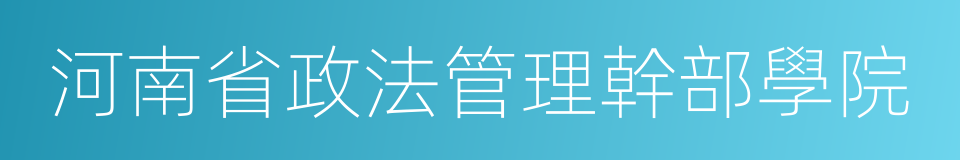 河南省政法管理幹部學院